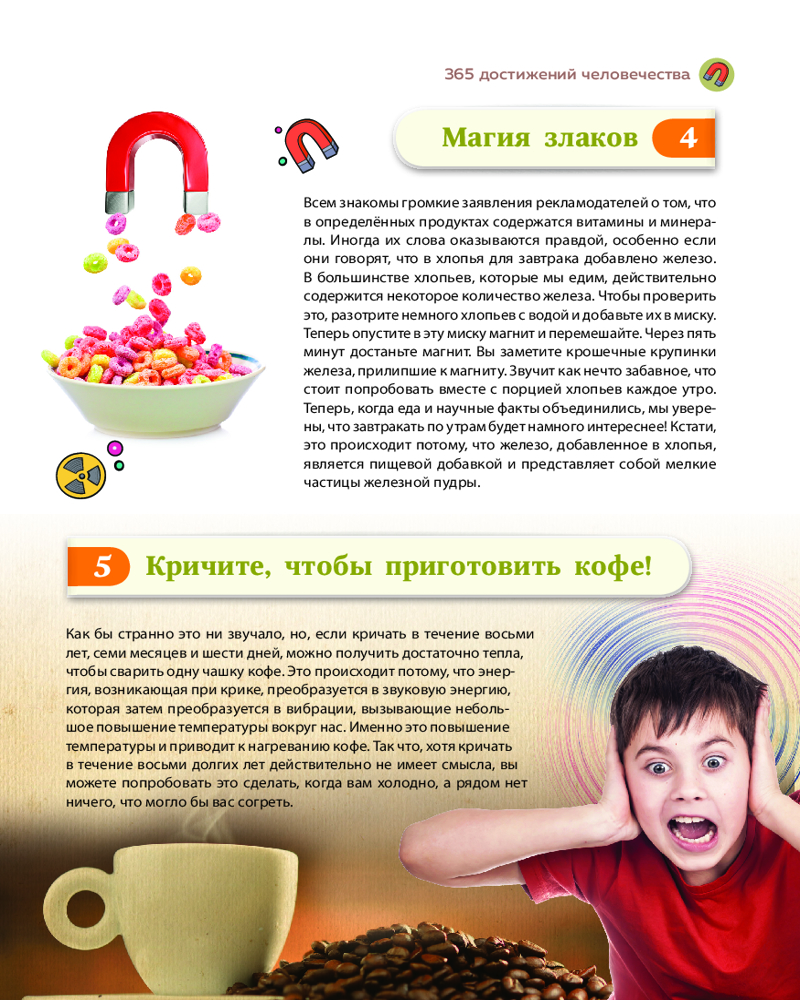 365 достижений человечества

Магия злаков 4

Всем знакомы громкие заявления рекламодателей о том, что в определённых продуктах содержатся витамины и минералы. Иногда их слова оказываются правдой, особенно если они говорят, что в хлопья для завтрака добавлено железо. В большинстве хлопьев, которые мы едим, действительно содержится некоторое количество железа. Чтобы проверить это, разотрите немного хлопьев с водой и добавьте их в миску. Теперь опустите в эту миску магнит и перемешайте. Через пять минут достаньте магнит. Вы заметите крошечные крупинки железа, прилипшие к магниту. Звучит как нечто забавное, что стоит попробовать вместе с порцией хлопьев каждое утро. Теперь, когда еда и научные факты объединились, мы уверены, что завтракать по утрам будет намного интереснее! Кстати, это происходит потому, что железо, добавленное в хлопья, является пищевой добавкой и представляет собой мелкие частицы железной пудры.

5 Кричите, чтобы приготовить кофе!

Как бы странно это ни звучало, но, если кричать в течение восьми лет, семи месяцев и шести дней, можно получить достаточно тепла, чтобы сварить одну чашку кофе. Это происходит потому, что энергия, возникающая при крике, преобразуется в звуковую энергию, которая затем преобразуется в вибрации, вызывающие небольшое повышение температуры вокруг нас. Именно это повышение температуры и приводит к нагреванию кофе. Так что, хотя кричать в течение восьми долгих лет действительно не имеет смысла, вы можете попробовать это сделать, когда вам холодно, а рядом нет ничего, что могло бы вас согреть.